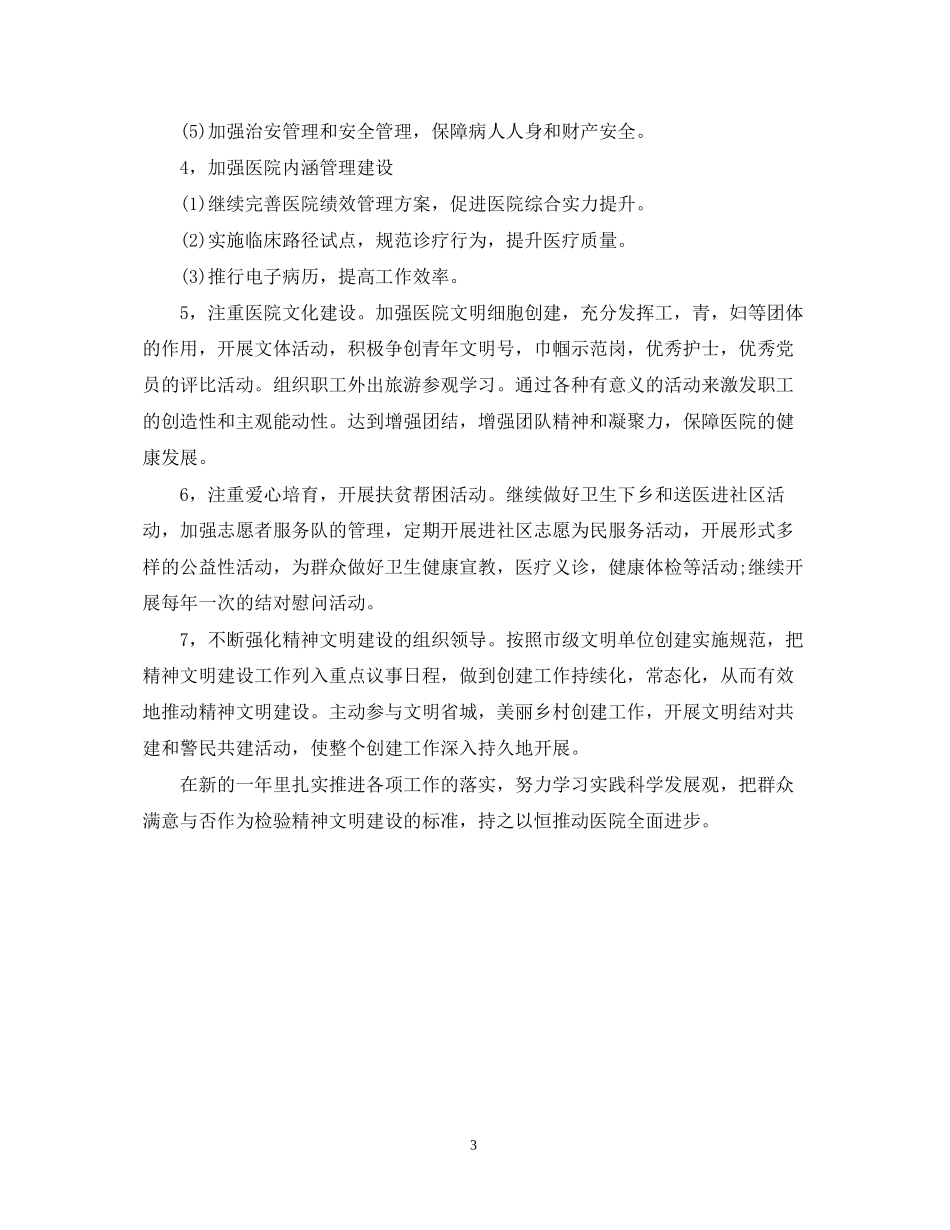 (5)加强治安管理和安全管理，保障病人人身和财产安全。

4，加强医院内涵管理建设

(1)继续完善医院绩效管理方案，促进医院综合实力提升。

(2)实施临床路径试点，规范诊疗行为，提升医疗质量。

(3)推行电子病历，提高工作效率。

5，注重医院文化建设。加强医院文明细胞创建，充分发挥工，青，妇等团体的作用，开展文体活动，积极争创青年文明号，巾帼示范岗，优秀护士，优秀党员的评比活动。组织职工外出旅游参观学习。通过各种有意义的活动来激发职工的创造性和主观能动性。达到增强团结，增强团队精神和凝聚力，保障医院的健康发展。

6，注重爱心培育，开展扶贫帮困活动。继续做好卫生下乡和送医进社区活动，加强志愿者服务队的管理，定期开展进社区志愿为民服务活动，开展形式多样的公益性活动，为群众做好卫生健康宣教，医疗义诊，健康体检等活动;继续开展每年一次的结对慰问活动。

7，不断强化精神文明建设的组织领导。按照市级文明单位创建实施规范，把精神文明建设工作列入重点议事日程，做到创建工作持续化，常态化，从而有效地推动精神文明建设。主动参与文明省城，美丽乡村创建工作，开展文明结对共建和警民共建活动，使整个创建工作深入持久地开展。

在新的一年里扎实推进各项工作的落实，努力学习实践科学发展观，把群众满意与否作为检验精神文明建设的标准，持之以恒推动医院全面进步。

3